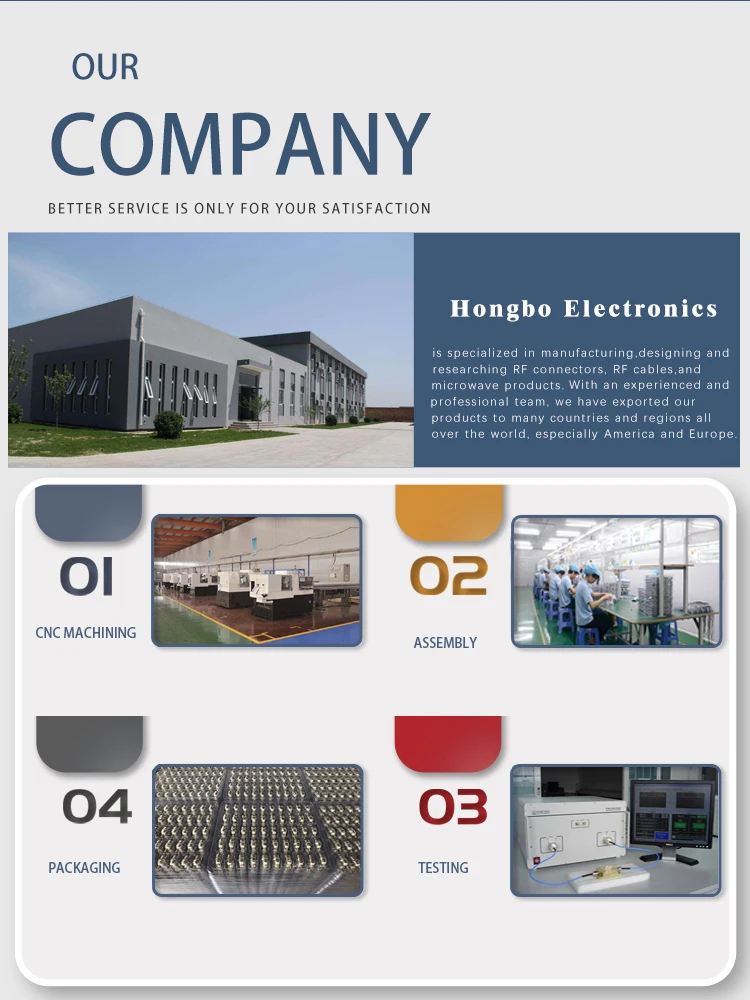 OUR

COMPANY

BETTER SERVICE IS ONLY FOR YOUR SATISFACTION

Hongbo Electronics

is specialized in manufacturing,designing and researching RF connectors, RF cables,and microwave products. With an experienced and professional team, we have exported our products to many countries and regions all over the world, especially America and Europe.

01

CNC MACHINING

02

ASSEMBLY

04

PACKAGING

03

TESTING